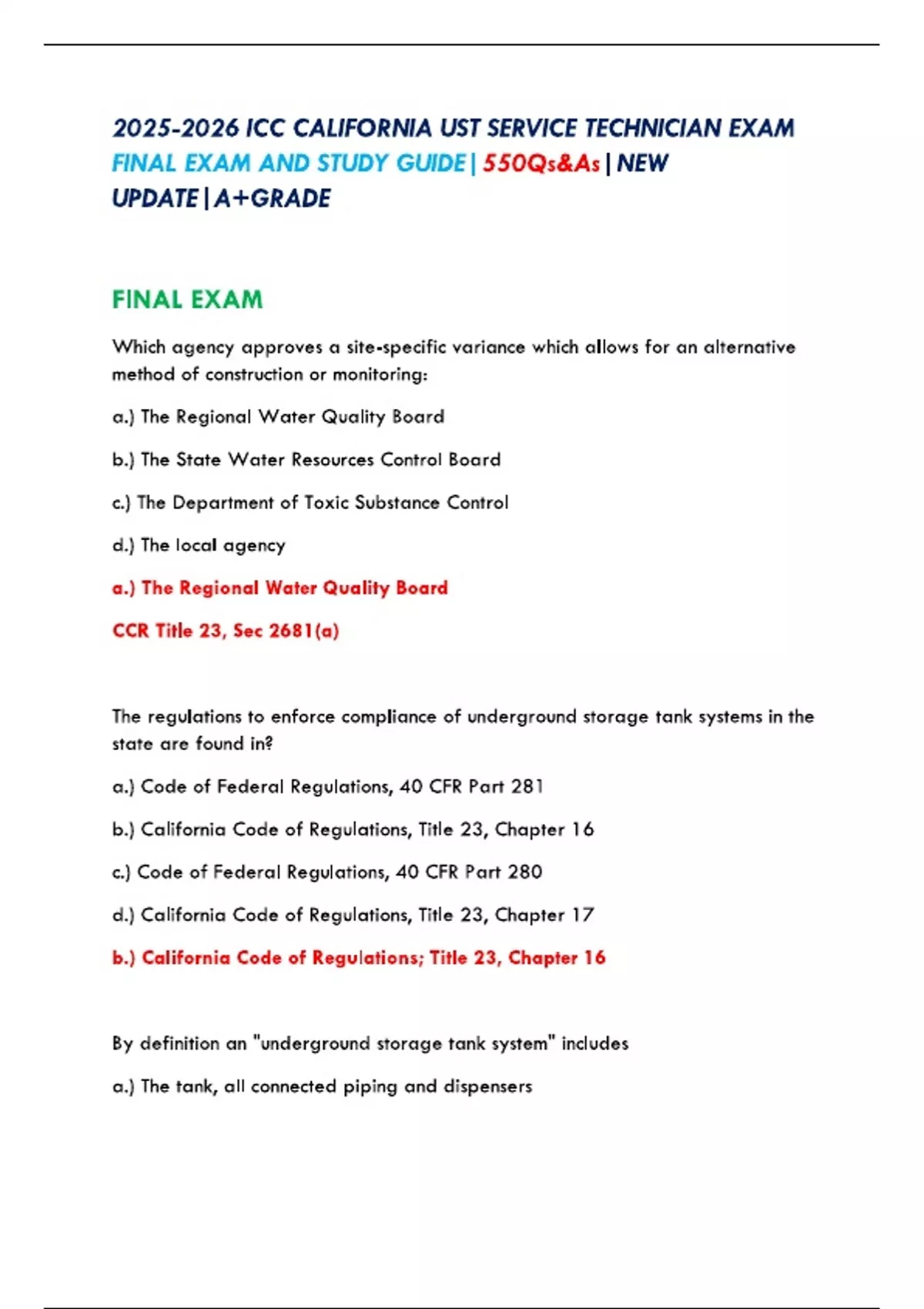 2025-2026 ICC CALIFORNIA UST SERVICE TECHNICIAN EXAM FINAL EXAM AND STUDY GUIDE | 550Qs&As | NEW UPDATE | A+GRADE

FINAL EXAM

Which agency approves a site-specific variance which allows for an alternative method of construction or monitoring:

a.) The Regional Water Quality Board

b.) The State Water Resources Control Board

c.) The Department of Toxic Substance Control

d.) The local agency

a.) The Regional Water Quality Board

CCR Title 23, Sec 2681(a)

The regulations to enforce compliance of underground storage tank systems in the state are found in?

a.) Code of Federal Regulations, 40 CFR Part 281

b.) California Code of Regulations, Title 23, Chapter 16

c.) Code of Federal Regulations, 40 CFR Part 280

d.) California Code of Regulations, Title 23, Chapter 17

b.) California Code of Regulations; Title 23, Chapter 16

By definition an "underground storage tank system" includes

a.) The tank, all connected piping and dispensers